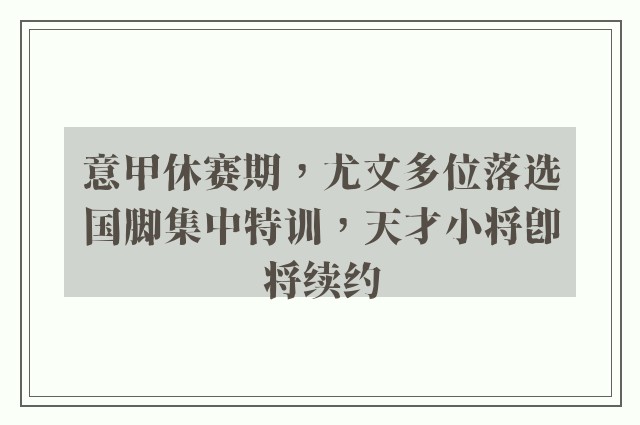 意甲休赛期，尤文多位落选国脚集中特训，天才小将即将续约